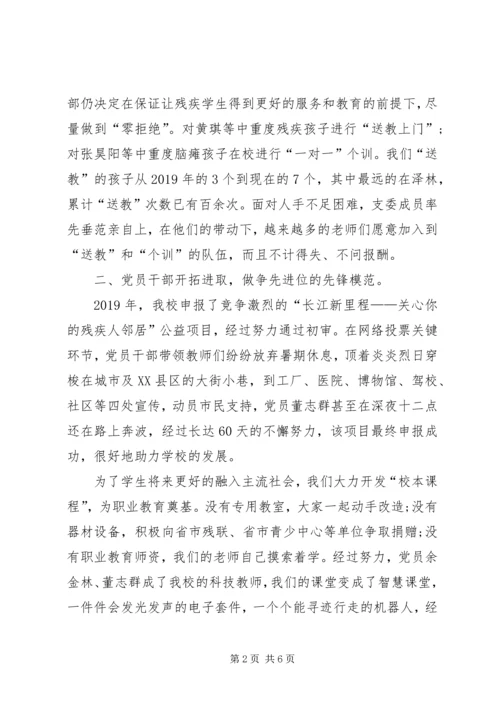 部仍决定在保证让残疾学生得到更好的服务和教育的前提下，尽量做到“零拒绝”。对黄琪等中重度残疾孩子进行“送教上门”；对张昊阳等中重度脑瘫孩子在校进行“一对一”个训。我们“送教”的孩子从2019年的3个到现在的7个，其中最远的在泽林，累计“送教”次数已有百余次。面对人手不足困难，支委成员率先垂范亲自上，在他们的带动下，越来越多的老师们愿意加入到“送教”和“个训”的队伍，而且不计得失、不问报酬。

二、党员干部开拓进取，做争先进位的先锋模范。

2019年，我校申报了竞争激烈的“长江新里程——关心你的残疾人邻居”公益项目，经过努力通过初审。在网络投票关键环节，党员干部带领教师们纷纷放弃暑期休息，顶着炎炎烈日穿梭在城市及XX县区的大街小巷，到工厂、医院、博物馆、驾校、社区等四处宣传，动员市民支持，党员董志群甚至在深夜十二点还在路上奔波，经过长达60天的不懈努力，该项目最终申报成功，很好地助力学校的发展。

为了学生将来更好的融入主流社会，我们大力开发“校本课程”，为职业教育奠基。没有专用教室，大家一起动手改造；没有器材设备，积极向省市残联、省市青少中心等单位争取捐赠；没有职业教育师资，我们的老师自己摸索着学。经过努力，党员余金林、董志群成了我校的科技教师，我们的课堂变成了智慧课堂，一件件会发光发声的电子套件，一个个能寻迹行走的机器人，经

第2页 共6页